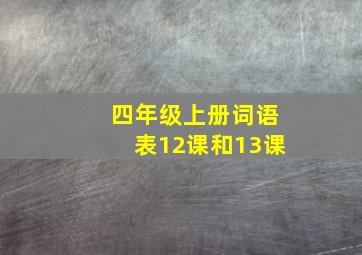 四年级上册词语表12课和13课